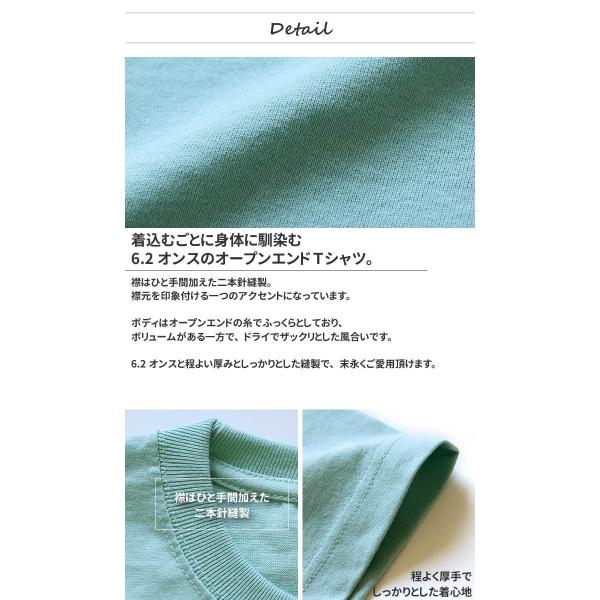 Detail

着込むごとに身体に馴染む
6.2オンスのオープンエンドTシャツ。

襟はひと手間加えた二本針縫製。
襟元を印象付ける一つのアクセントになっています。

ボディはオープンエンドの糸でふっくらとしており、
ボリュームがある一方で、ドライでザックリとした風合いです。

6.2オンスと程よい厚みとしっかりとした縫製で、末永くご愛用頂けます。

襟はひと手間加えた
二本針縫製

程よく厚手で
しっかりとした着心地